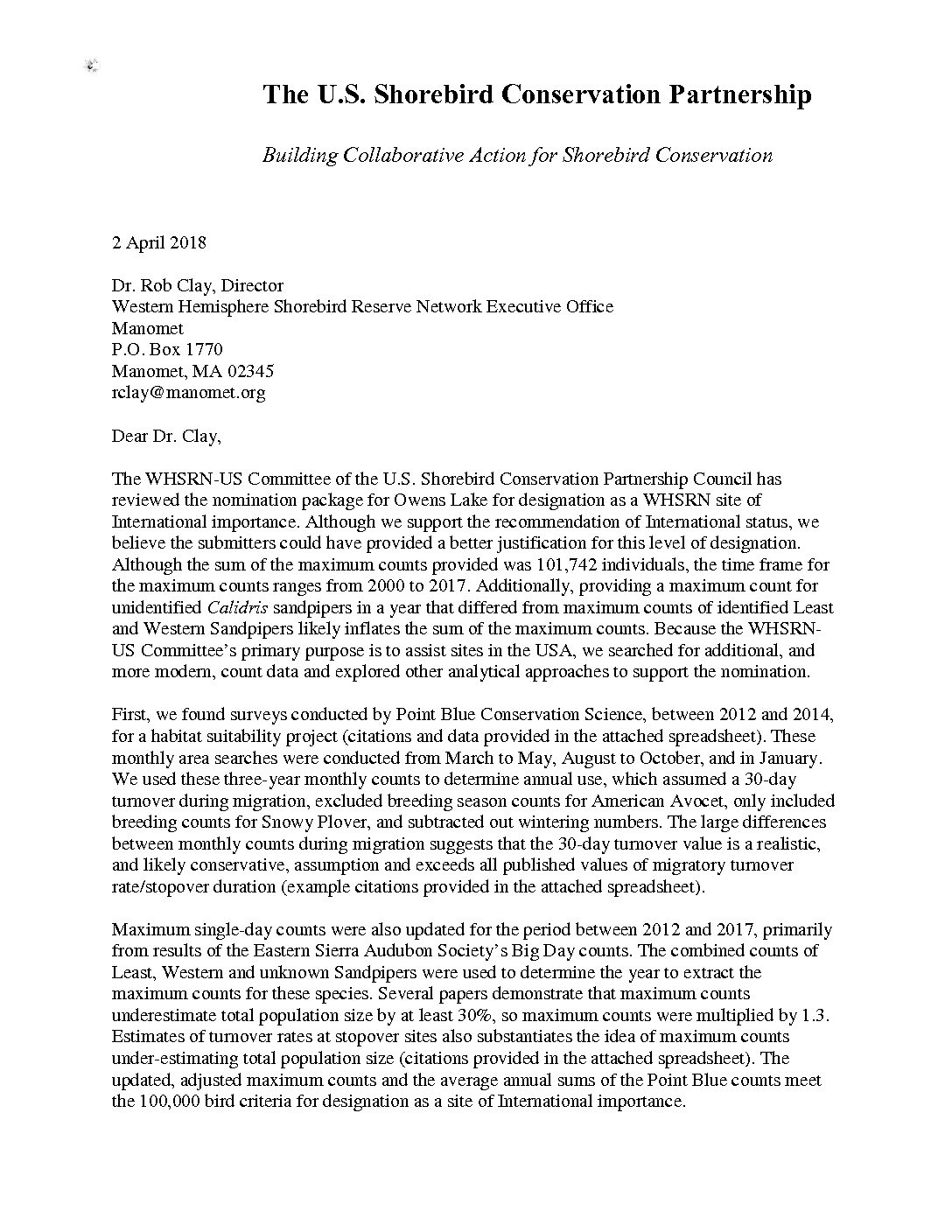 The U.S. Shorebird Conservation Partnership

Building Collaborative Action for Shorebird Conservation

2 April 2018

Dr. Rob Clay, Director
Western Hemisphere Shorebird Reserve Network Executive Office
Manomet
P.O. Box 1770
Manomet, MA 02345
rclay@manomet.org

Dear Dr. Clay,

The WHSRN-US Committee of the U.S. Shorebird Conservation Partnership Council has reviewed the nomination package for Owens Lake for designation as a WHSRN site of International importance. Although we support the recommendation of International status, we believe the submitters could have provided a better justification for this level of designation. Although the sum of the maximum counts provided was 101,742 individuals, the time frame for the maximum counts ranges from 2000 to 2017. Additionally, providing a maximum count for unidentified Calidris sandpipers in a year that differed from maximum counts of identified Least and Western Sandpipers likely inflates the sum of the maximum counts. Because the WHSRN-US Committee's primary purpose is to assist sites in the USA, we searched for additional, and more modern, count data and explored other analytical approaches to support the nomination.

First, we found surveys conducted by Point Blue Conservation Science, between 2012 and 2014, for a habitat suitability project (citations and data provided in the attached spreadsheet). These monthly area searches were conducted from March to May, August to October, and in January. We used these three-year monthly counts to determine annual use, which assumed a 30-day turnover during migration, excluded breeding season counts for American Avocet, only included breeding counts for Snowy Plover, and subtracted out wintering numbers. The large differences between monthly counts during migration suggests that the 30-day turnover value is a realistic, and likely conservative, assumption and exceeds all published values of migratory turnover rate/stopover duration (example citations provided in the attached spreadsheet).

Maximum single-day counts were also updated for the period between 2012 and 2017, primarily from results of the Eastern Sierra Audubon Society's Big Day counts. The combined counts of Least, Western and unknown Sandpipers were used to determine the year to extract the maximum counts for these species. Several papers demonstrate that maximum counts underestimate total population size by at least 30%, so maximum counts were multiplied by 1.3. Estimates of turnover rates at stopover sites also substantiates the idea of maximum counts under-estimating total population size (citations provided in the attached spreadsheet). The updated, adjusted maximum counts and the average annual sums of the Point Blue counts meet the 100,000 bird criteria for designation as a site of International importance.